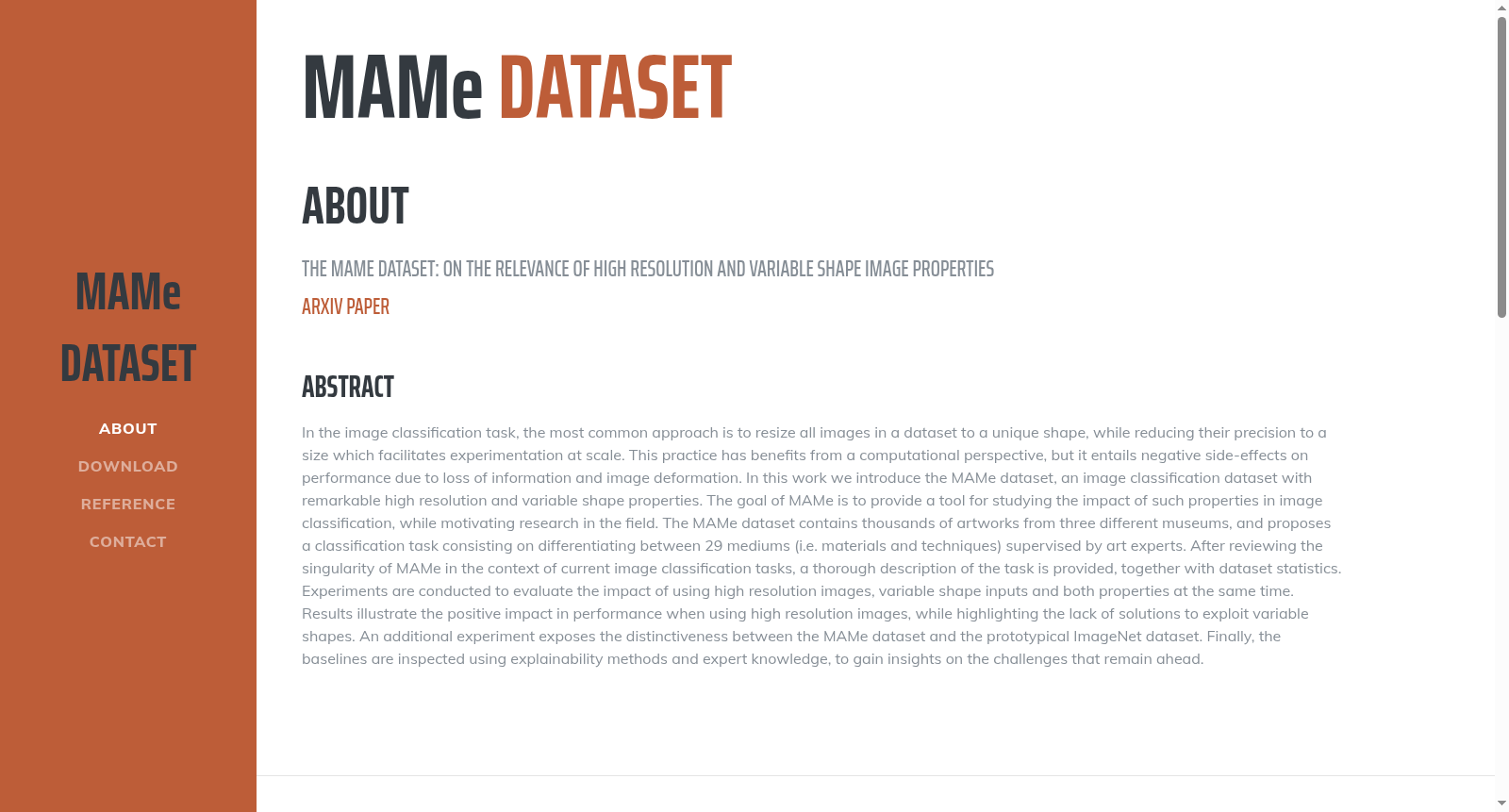 MAMe
DATASET

ABOUT

DOWNLOAD

REFERENCE

CONTACT

MAMe DATASET

ABOUT

THE MAME DATASET: ON THE RELEVANCE OF HIGH RESOLUTION AND VARIABLE SHAPE IMAGE PROPERTIES

ARXIV PAPER

ABSTRACT

In the image classification task, the most common approach is to resize all images in a dataset to a unique shape, while reducing their precision to a size which facilitates experimentation at scale. This practice has benefits from a computational perspective, but it entails negative side-effects on performance due to loss of information and image deformation. In this work we introduce the MAMe dataset, an image classification dataset with remarkable high resolution and variable shape properties. The goal of MAMe is to provide a tool for studying the impact of such properties in image classification, while motivating research in the field. The MAMe dataset contains thousands of artworks from three different museums, and proposes a classification task consisting on differentiating between 29 mediums (i.e. materials and techniques) supervised by art experts. After reviewing the singularity of MAMe in the context of current image classification tasks, a thorough description of the task is provided, together with dataset statistics. Experiments are conducted to evaluate the impact of using high resolution images, variable shape inputs and both properties at the same time. Results illustrate the positive impact in performance when using high resolution images, while highlighting the lack of solutions to exploit variable shapes. An additional experiment exposes the distinctiveness between the MAMe dataset and the prototypical ImageNet dataset. Finally, the baselines are inspected using explainability methods and expert knowledge, to gain insights on the challenges that remain ahead.